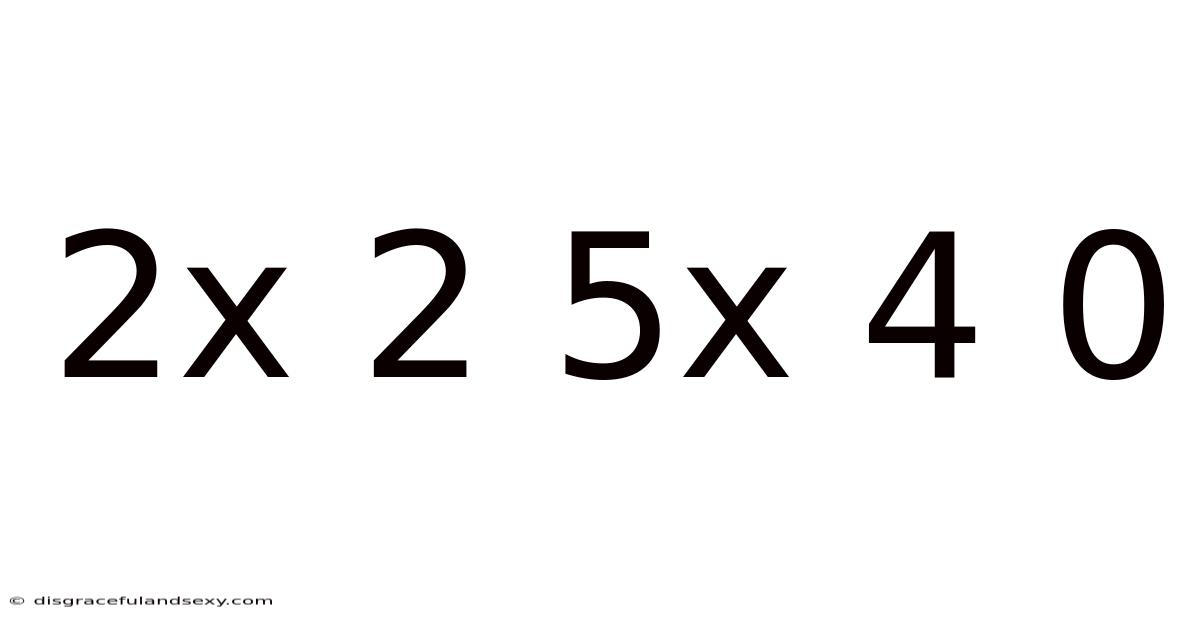 2x 2 5x 4 0

© disgracefulandsexy.com